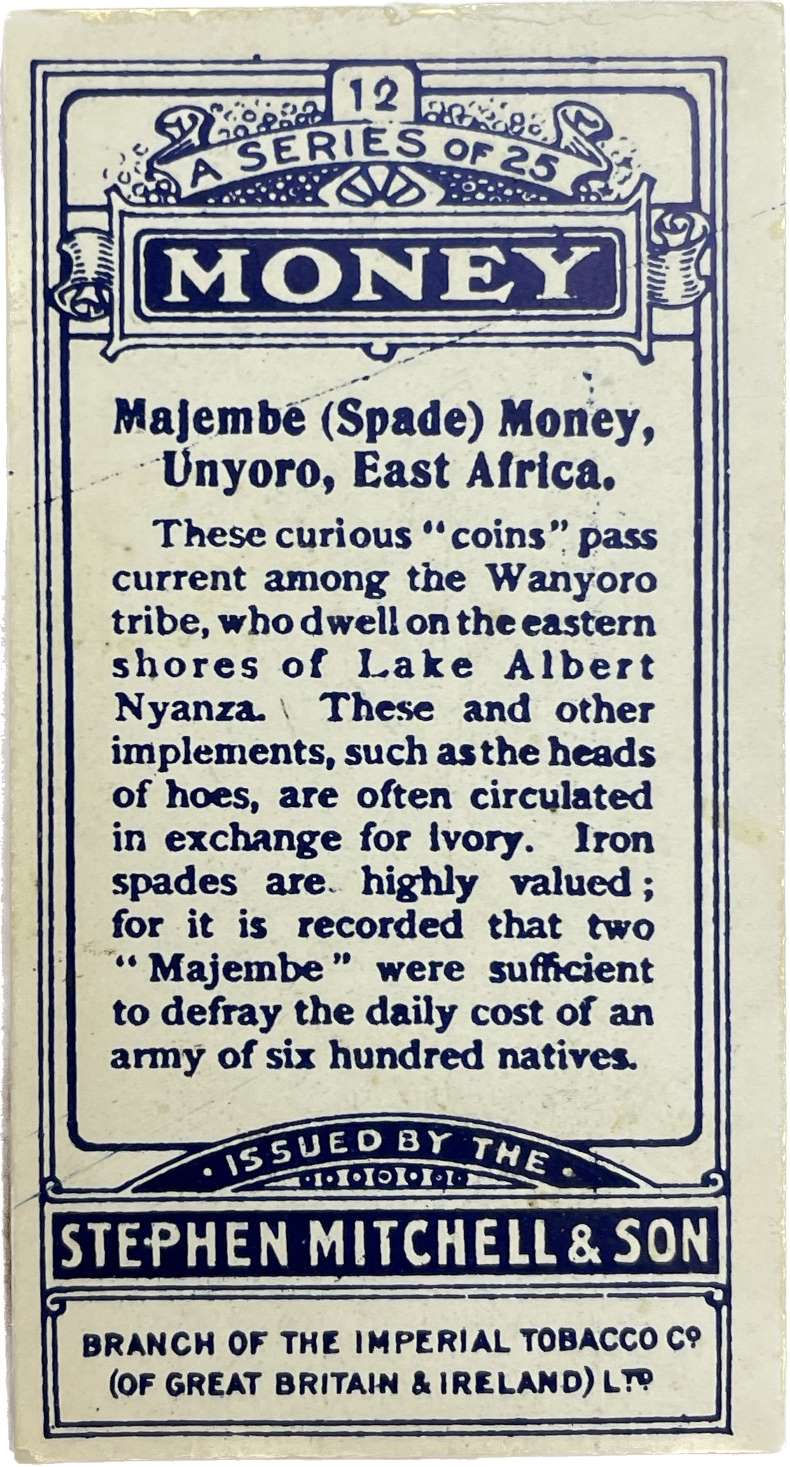 12

A SERIES OF 25

MONEY

Majembe (Spade) Money, Unyoro, East Africa.

These curious "coins" pass current among the Wanyoro tribe, who dwell on the eastern shores of Lake Albert Nyanza. These and other implements, such as the heads of hoes, are often circulated in exchange for ivory. Iron spades are highly valued; for it is recorded that two "Majembe" were sufficient to defray the daily cost of an army of six hundred natives.

ISSUED BY THE

STEPHEN MITCHELL & SON

BRANCH OF THE IMPERIAL TOBACCO Cº (OF GREAT BRITAIN & IRELAND) LTD